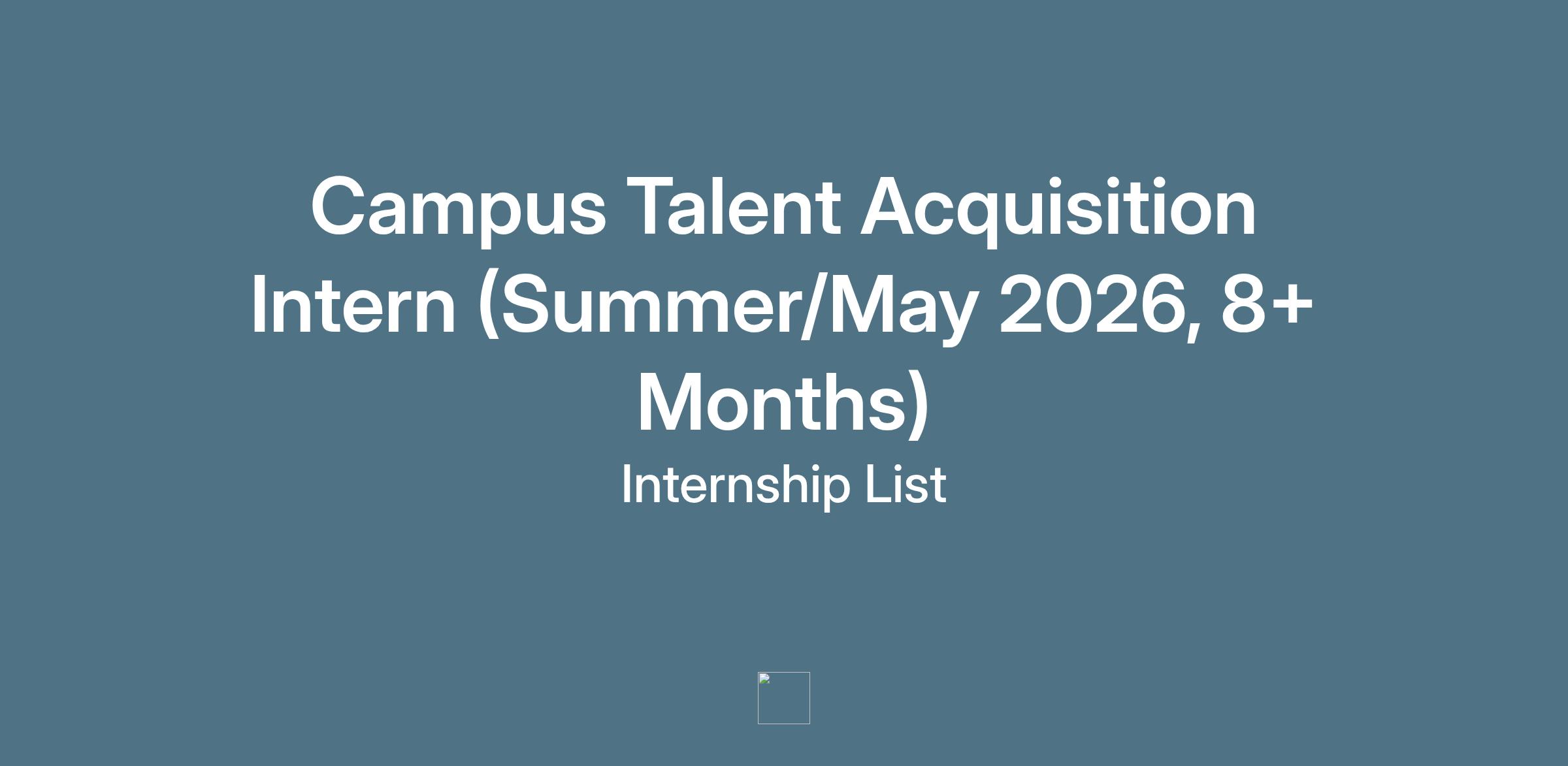 Campus Talent Acquisition Intern (Summer/May 2026, 8+ Months)

Internship List